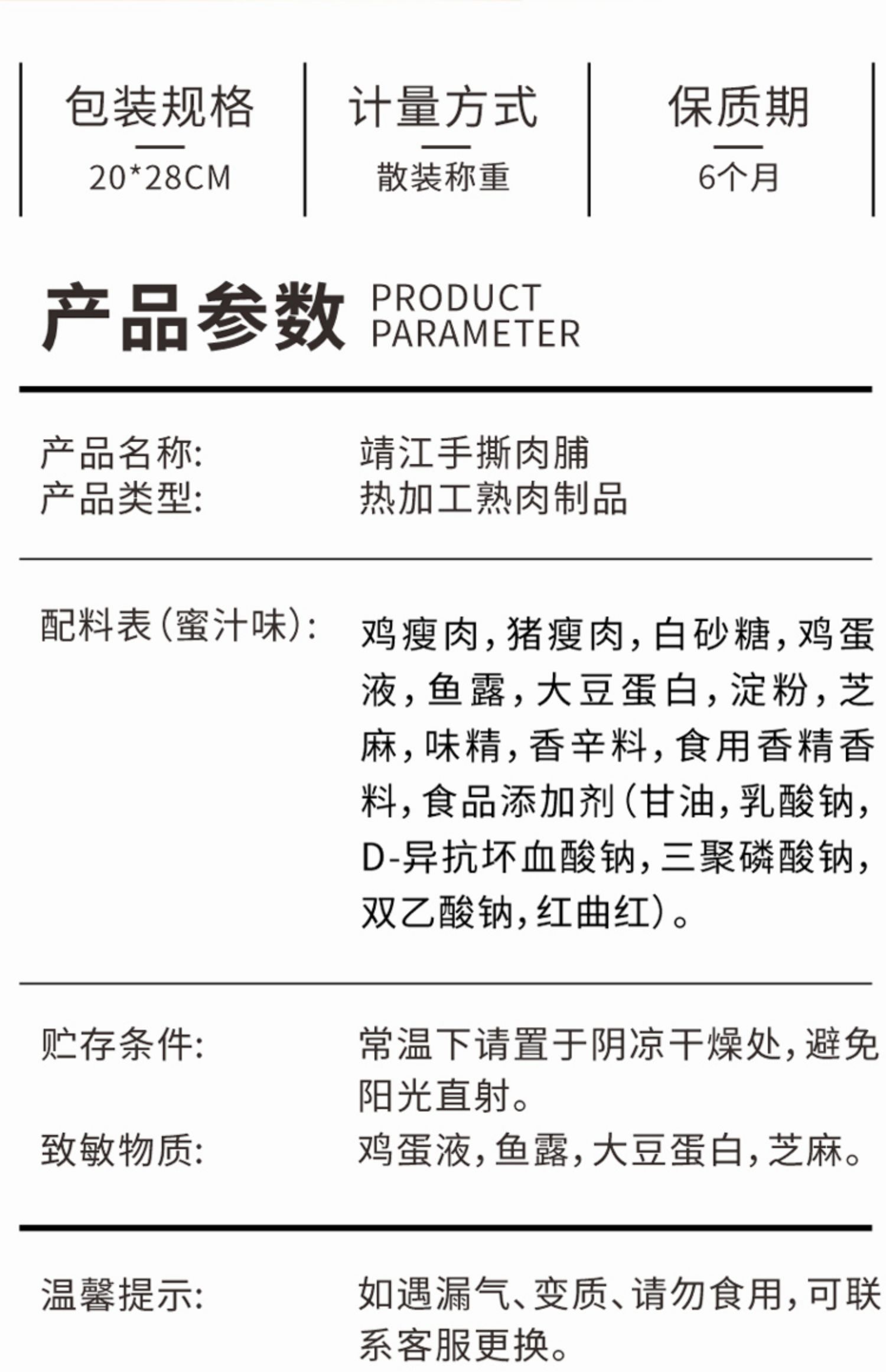 包装规格
20*28CM

计量方式
散装称重

保质期
6个月

产品参数 PRODUCT PARAMETER

产品名称: 靖江手撕肉脯
产品类型: 热加工熟肉制品

配料表(蜜汁味): 鸡瘦肉,猪瘦肉,白砂糖,鸡蛋液,鱼露,大豆蛋白,淀粉,芝麻,味精,香辛料,食用香精香料,食品添加剂(甘油,乳酸钠,D-异抗坏血酸钠,三聚磷酸钠,双乙酸钠,红曲红)。

贮存条件: 常温下请置于阴凉干燥处,避免阳光直射。
致敏物质: 鸡蛋液,鱼露,大豆蛋白,芝麻。

温馨提示: 如遇漏气、变质、请勿食用,可联系客服更换。